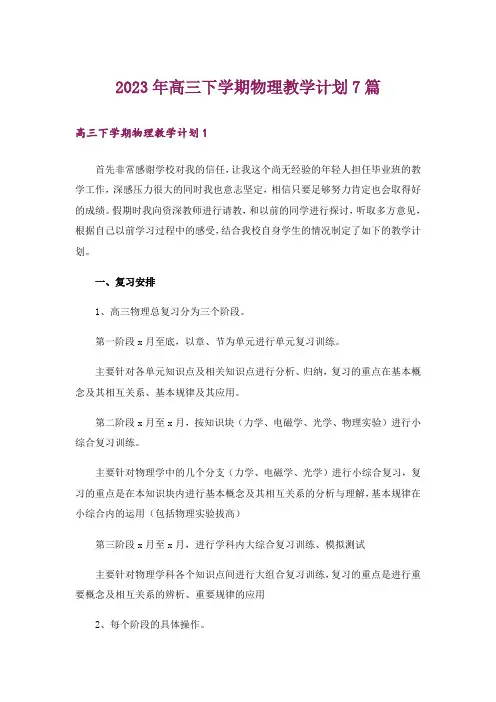 2023年高三下学期物理教学计划7篇

高三下学期物理教学计划1

首先非常感谢学校对我的信任，让我这个尚无经验的年轻人担任毕业班的教学工作，深感压力很大的同时我也意志坚定，相信只要足够努力肯定也会取得好的成绩。假期时我向资深教师进行请教，和以前的同学进行探讨，听取多方意见，根据自己以前学习过程中的感受，结合我校自身学生的情况制定了如下的教学计划。

一、复习安排

1、高三物理总复习分为三个阶段。

第一阶段x月至底，以章、节为单元进行单元复习训练。

主要针对各单元知识点及相关知识点进行分析、归纳，复习的重点在基本概念及其相互关系、基本规律及其应用。

第二阶段x月至x月，按知识块（力学、电磁学、光学、物理实验）进行小综合复习训练。

主要针对物理学中的几个分支（力学、电磁学、光学）进行小综合复习，复习的重点是在本知识块内进行基本概念及其相互关系的分析与理解，基本规律在小综合内的运用（包括物理实验拔高）

第三阶段x月至x月，进行学科内大综合复习训练、模拟测试

主要针对物理学科各个知识点间进行大组合复习训练，复习的重点是进行重要概念及相互关系的辨析、重要规律的应用

2、每个阶段的具体操作。